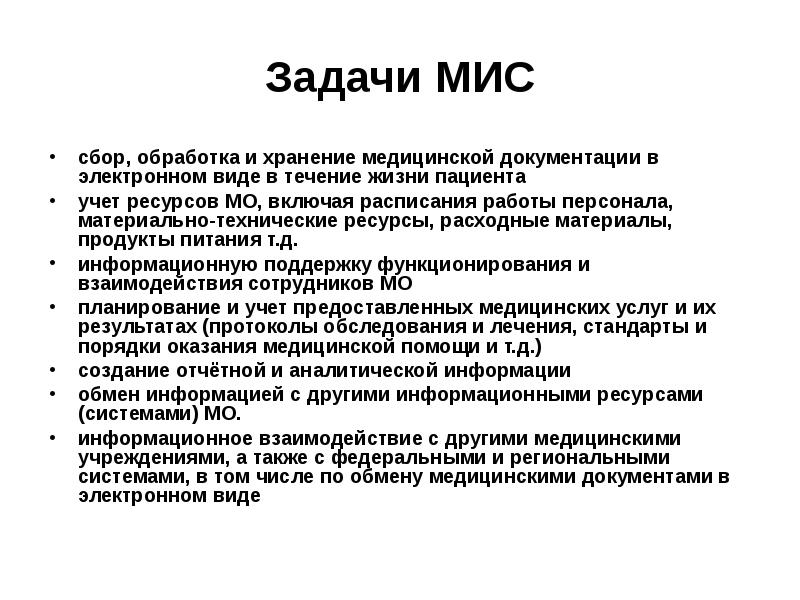 Задачи МИС

• сбор, обработка и хранение медицинской документации в электронном виде в течение жизни пациента
• учет ресурсов МО, включая расписания работы персонала, материально-технические ресурсы, расходные материалы, продукты питания т.д.
• информационную поддержку функционирования и взаимодействия сотрудников МО
• планирование и учет предоставленных медицинских услуг и их результатах (протоколы обследования и лечения, стандарты и порядки оказания медицинской помощи и т.д.)
• создание отчётной и аналитической информации
• обмен информацией с другими информационными ресурсами (системами) МО.
• информационное взаимодействие с другими медицинскими учреждениями, а также с федеральными и региональными системами, в том числе по обмену медицинскими документами в электронном виде